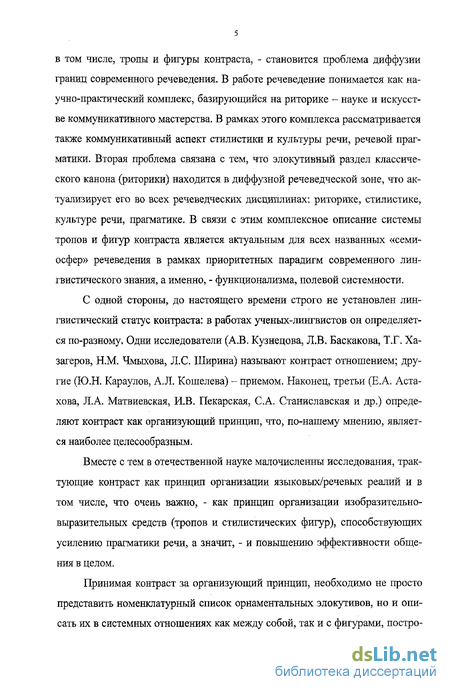 5

в том числе, тропы и фигуры контраста, - становится проблема диффузии границ современного речеведения. В работе речеведение понимается как научно-практический комплекс, базирующийся на риторике – науке и искусстве коммуникативного мастерства. В рамках этого комплекса рассматривается также коммуникативный аспект стилистики и культуры речи, речевой прагматики. Вторая проблема связана с тем, что элокутивный раздел классического канона (риторики) находится в диффузной речеведческой зоне, что актуализирует его во всех речеведческих дисциплинах: риторике, стилистике, культуре речи, прагматике. В связи с этим комплексное описание системы тропов и фигур контраста является актуальным для всех названных «семиосфер» речеведения в рамках приоритетных парадигм современного лингвистического знания, а именно, - функционализма, полевой системности.

С одной стороны, до настоящего времени строго не установлен лингвистический статус контраста: в работах ученых-лингвистов он определяется по-разному. Одни исследователи (А.В. Кузнецова, Л.В. Баскакова, Т.Г. Хазагеров, Н.М. Чмыхова, Л.С. Ширина) называют контраст отношением; другие (Ю.Н. Караулов, А.Л. Кошелева) – приемом. Наконец, третьи (Е.А. Астахова, Л.А. Матвиевская, И.В. Пекарская, С.А. Станиславская и др.) определяют контраст как организующий принцип, что, по-нашему мнению, является наиболее целесообразным.

Вместе с тем в отечественной науке малочисленны исследования, трактующие контраст как принцип организации языковых/речевых реалий и в том числе, что очень важно, - как принцип организации изобразительно-выразительных средств (тропов и стилистических фигур), способствующих усилению прагматики речи, а значит, - и повышению эффективности общения в целом.

Принимая контраст за организующий принцип, необходимо не просто представить номенклатурный список орнаментальных элокутивов, но и описать их в системных отношениях как между собой, так и с фигурами, постро-

dsLib.net
библиотека диссертаций